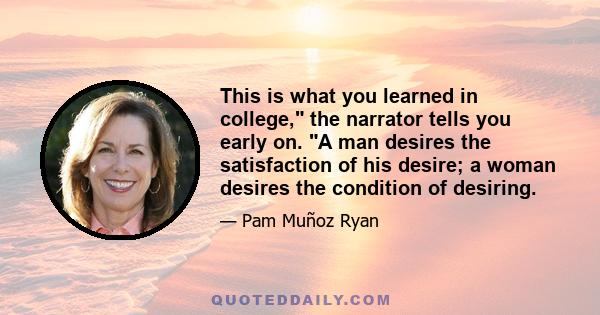 This is what you learned in college," the narrator tells you early on. "A man desires the satisfaction of his desire; a woman desires the condition of desiring.

— Pam Muñoz Ryan

QUOTEDDAILY.COM